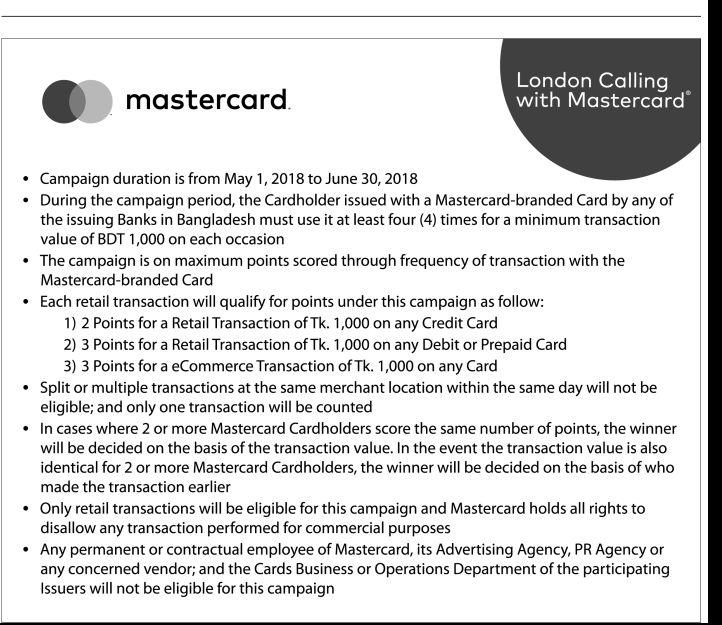 mastercard.

London Calling with Mastercard®

• Campaign duration is from May 1, 2018 to June 30, 2018
• During the campaign period, the Cardholder issued with a Mastercard-branded Card by any of the issuing Banks in Bangladesh must use it at least four (4) times for a minimum transaction value of BDT 1,000 on each occasion
• The campaign is on maximum points scored through frequency of transaction with the Mastercard-branded Card
• Each retail transaction will qualify for points under this campaign as follow:
1) 2 Points for a Retail Transaction of Tk. 1,000 on any Credit Card
2) 3 Points for a Retail Transaction of Tk. 1,000 on any Debit or Prepaid Card
3) 3 Points for a eCommerce Transaction of Tk. 1,000 on any Card
• Split or multiple transactions at the same merchant location within the same day will not be eligible; and only one transaction will be counted
• In cases where 2 or more Mastercard Cardholders score the same number of points, the winner will be decided on the basis of the transaction value. In the event the transaction value is also identical for 2 or more Mastercard Cardholders, the winner will be decided on the basis of who made the transaction earlier
• Only retail transactions will be eligible for this campaign and Mastercard holds all rights to disallow any transaction performed for commercial purposes
• Any permanent or contractual employee of Mastercard, its Advertising Agency, PR Agency or any concerned vendor; and the Cards Business or Operations Department of the participating Issuers will not be eligible for this campaign